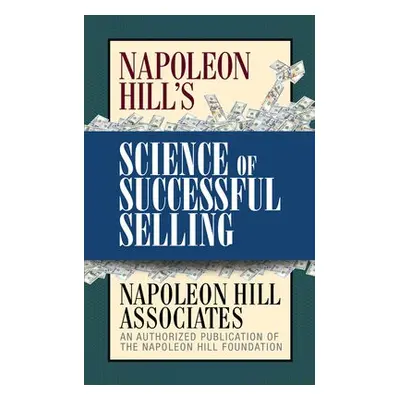 NAPOLEON HILL'S

SCIENCE OF SUCCESSFUL SELLING

NAPOLEON HILL ASSOCIATES

AN AUTHORIZED PUBLICATION OF THE NAPOLEON HILL FOUNDATION